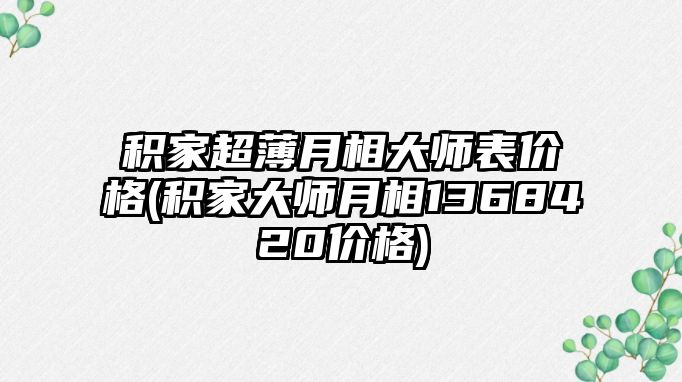 积家超薄月相大师表价格(积家大师月相1368420价格)